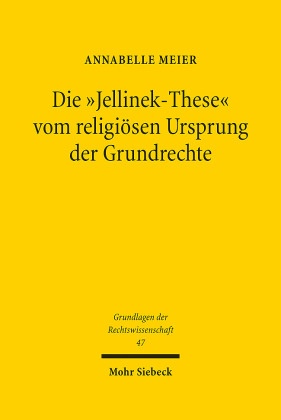 ANNABELLE MEIER

Die »Jellinek-These« vom religiösen Ursprung der Grundrechte

Grundlagen der Rechtswissenschaft
47

Mohr Siebeck